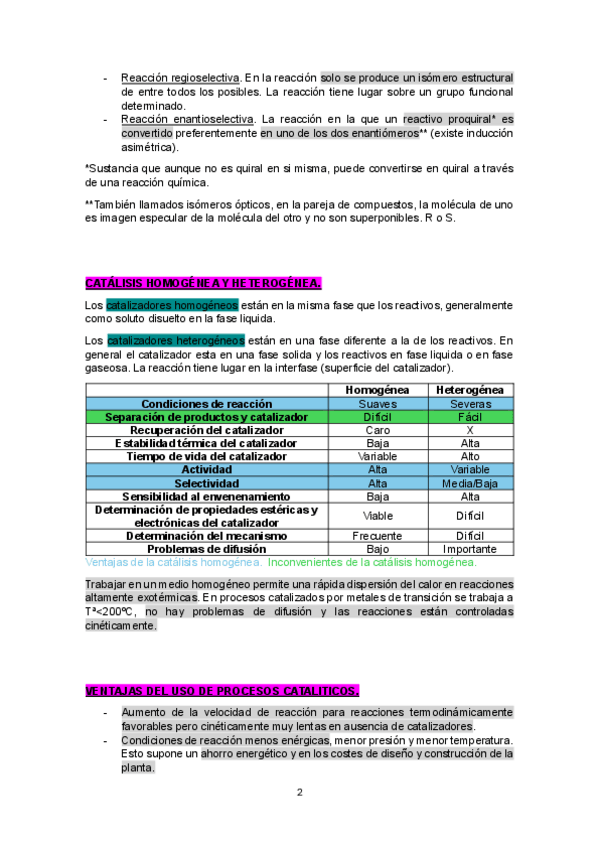 - Reacción regioselectiva. En la reacción solo se produce un isómero estructural de entre todos los posibles. La reacción tiene lugar sobre un grupo funcional determinado.
- Reacción enantioselectiva. La reacción en la que un reactivo proquiral* es convertido preferentemente en uno de los dos enantiómeros** (existe inducción asimétrica).

*Sustancia que aunque no es quiral en si misma, puede convertirse en quiral a través de una reacción química.

**También llamados isómeros ópticos, en la pareja de compuestos, la molécula de uno es imagen especular de la molécula del otro y no son superponibles. R o S.

CATÁLISIS HOMOGÉNEA Y HETEROGÉNEA.

Los catalizadores homogéneos están en la misma fase que los reactivos, generalmente como soluto disuelto en la fase liquida.

Los catalizadores heterogéneos están en una fase diferente a la de los reactivos. En general el catalizador esta en una fase solida y los reactivos en fase liquida o en fase gaseosa. La reacción tiene lugar en la interfase (superficie del catalizador).

| | Homogénea | Heterogénea |
|---|---|---|
| Condiciones de reacción | Suaves | Severas |
| Separación de productos y catalizador | Difícil | Fácil |
| Recuperación del catalizador | Caro | X |
| Estabilidad térmica del catalizador | Baja | Alta |
| Tiempo de vida del catalizador | Variable | Alto |
| Actividad | Alta | Variable |
| Selectividad | Alta | Media/Baja |
| Sensibilidad al envenenamiento | Baja | Alta |
| Determinación de propiedades estéricas y electrónicas del catalizador | Viable | Difícil |
| Determinación del mecanismo | Frecuente | Difícil |
| Problemas de difusión | Bajo | Importante |

Ventajas de la catálisis homogénea. Inconvenientes de la catálisis homogénea.

Trabajar en un medio homogéneo permite una rápida dispersión del calor en reacciones altamente exotérmicas. En procesos catalizados por metales de transición se trabaja a Tª<200ºC, no hay problemas de difusión y las reacciones están controladas cinéticamente.

VENTAJAS DEL USO DE PROCESOS CATALITICOS.

- Aumento de la velocidad de reacción para reacciones termodinámicamente favorables pero cinéticamente muy lentas en ausencia de catalizadores.
- Condiciones de reacción menos enérgicas, menor presión y menor temperatura. Esto supone un ahorro energético y en los costes de diseño y construcción de la planta.

2